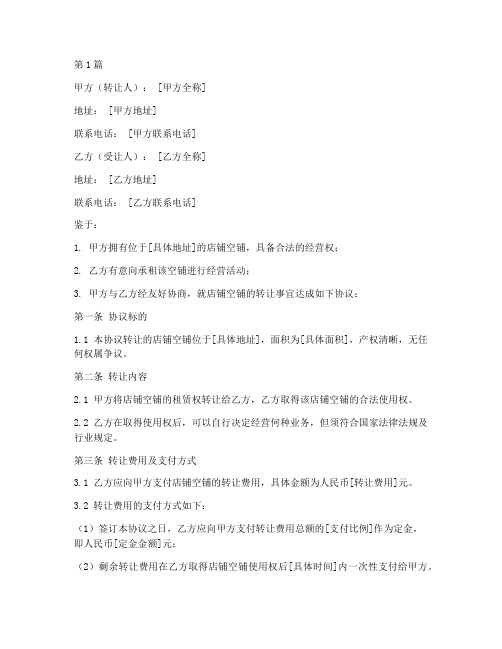 第1篇

甲方（转让人）：［甲方全称］

地址：［甲方地址］

联系电话：［甲方联系电话］

乙方（受让人）：［乙方全称］

地址：［乙方地址］

联系电话：［乙方联系电话］

鉴于：

1. 甲方拥有位于[具体地址]的店铺空铺，具备合法的经营权；

2. 乙方有意向承租该空铺进行经营活动；

3. 甲方与乙方经友好协商，就店铺空铺的转让事宜达成如下协议：

第一条 协议标的

1.1 本协议转让的店铺空铺位于[具体地址]，面积为[具体面积]，产权清晰，无任何权属争议。

第二条 转让内容

2.1 甲方将店铺空铺的租赁权转让给乙方，乙方取得该店铺空铺的合法使用权。

2.2 乙方在取得使用权后，可以自行决定经营何种业务，但须符合国家法律法规及行业规定。

第三条 转让费用及支付方式

3.1 乙方应向甲方支付店铺空铺的转让费用，具体金额为人民币[转让费用]元。

3.2 转让费用的支付方式如下：

（1）签订本协议之日，乙方应向甲方支付转让费用总额的[支付比例]作为定金，即人民币[定金金额]元；

（2）剩余转让费用在乙方取得店铺空铺使用权后[具体时间]内一次性支付给甲方。